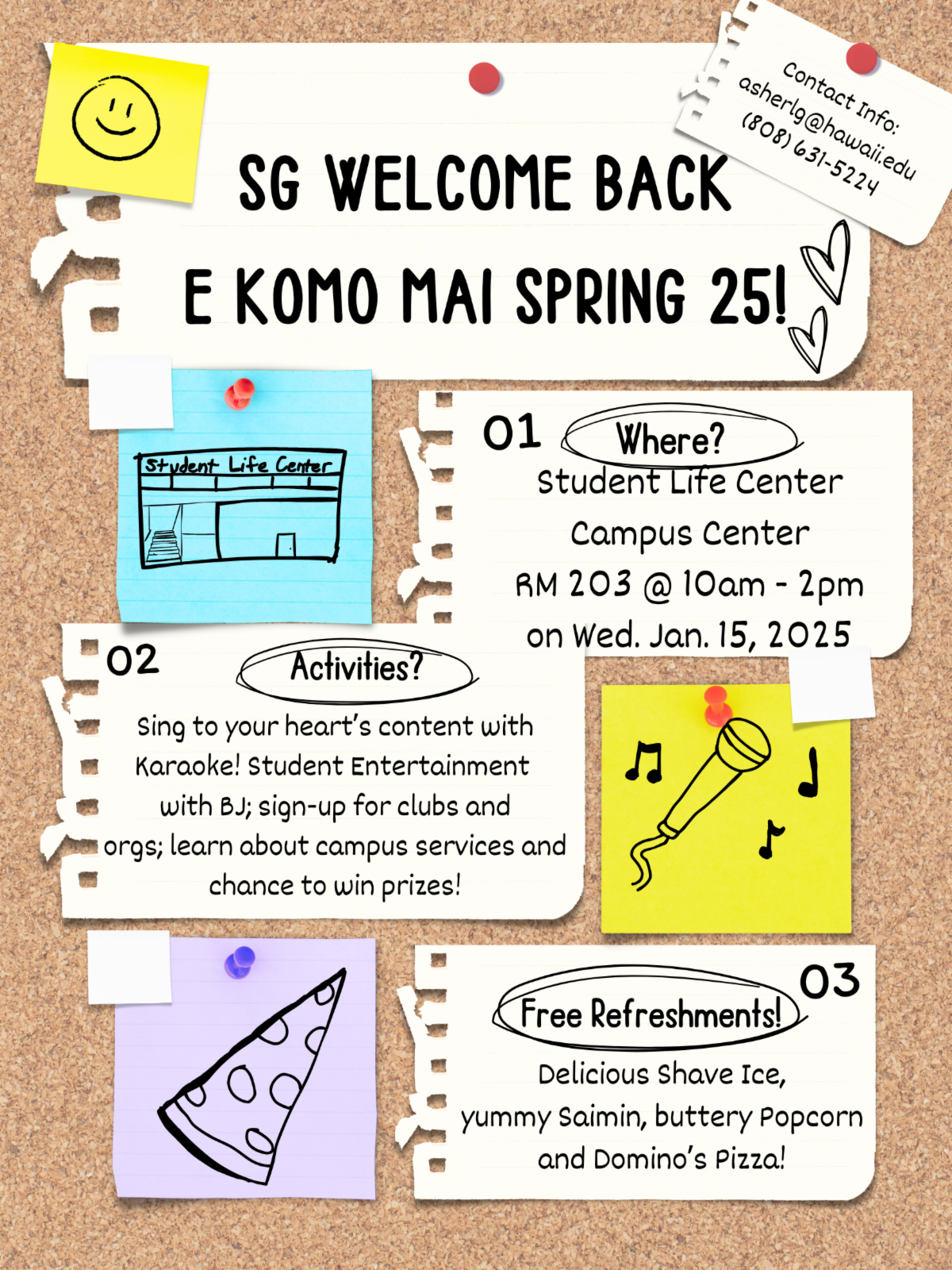 Contact Info:
asherlg@hawaii.edu
(808) 631-5224

SG WELCOME BACK
E KOMO MAI SPRING 25!

Student Life Center

01 Where?
Student Life Center
Campus Center
RM 203 @ 10am - 2pm
on Wed. Jan. 15, 2025

02 Activities?
Sing to your heart's content with Karaoke! Student Entertainment with BJ; sign-up for clubs and orgs; learn about campus services and chance to win prizes!

03 Free Refreshments!
Delicious Shave Ice, yummy Saimin, buttery Popcorn and Domino's Pizza!